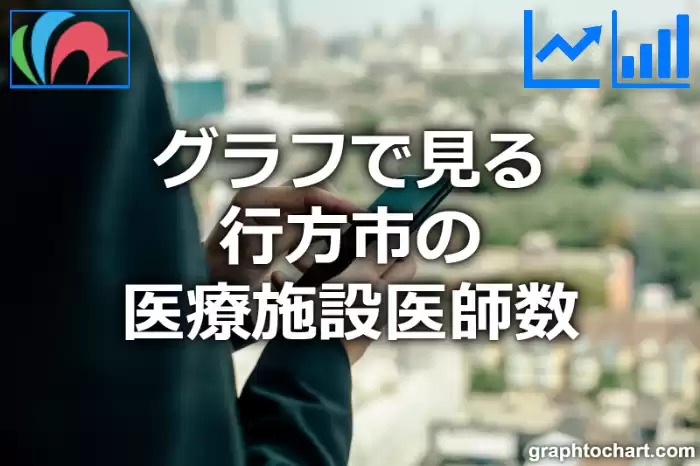 グラフで見る
行方市の
医療施設医師数

graphtochart.com